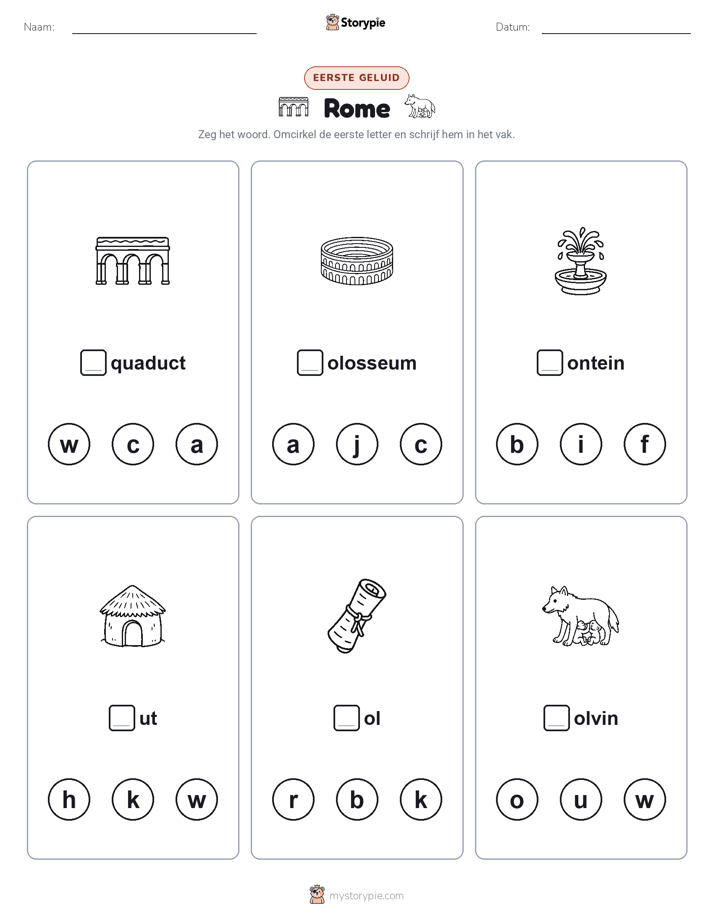 Naam:

Storypie

Datum:

EERSTE GELUID

Rome

Zeg het woord. Omcirkel de eerste letter en schrijf hem in het vak.

quaduct

w c a

olosseum

a j c

ontein

b i f

ut

h k w

ol

r b k

olvin

o u w

mystorypie.com